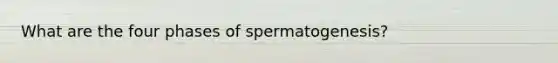 What are the four phases of spermatogenesis?